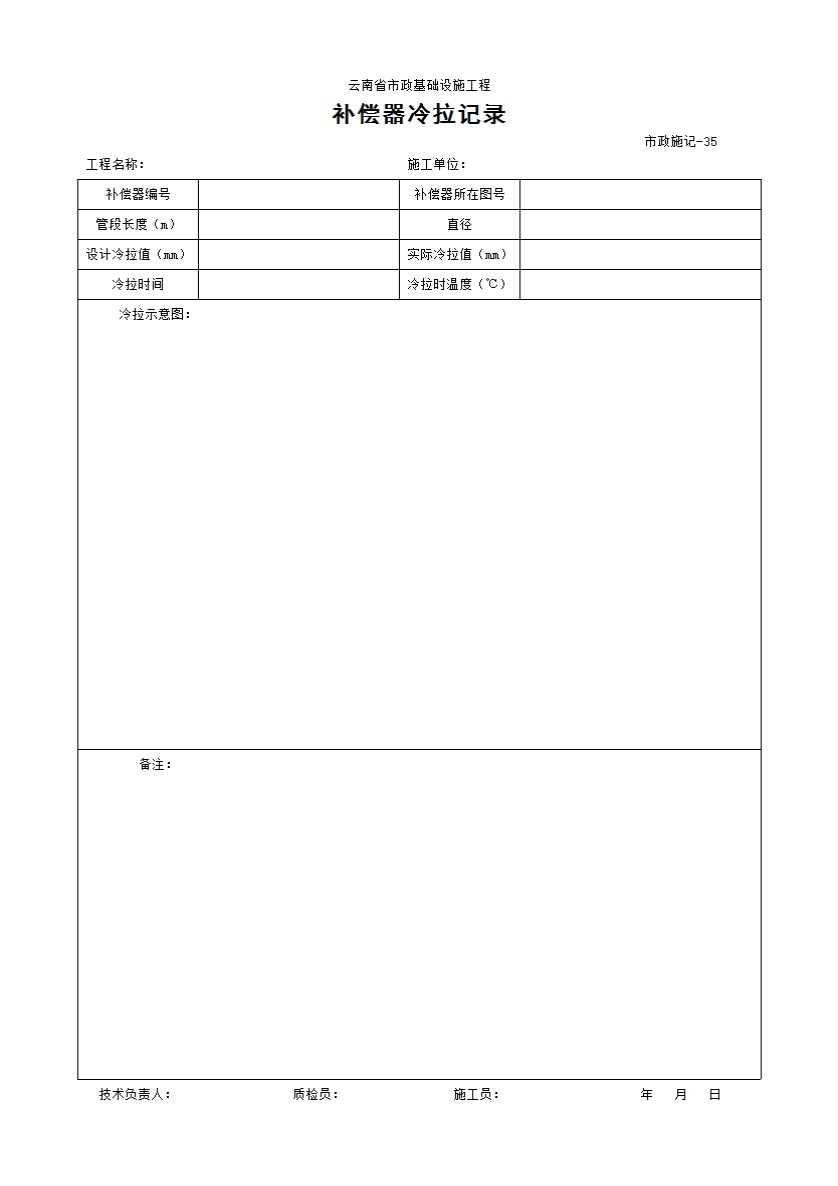 云南省市政基础设施工程

补偿器冷拉记录

市政施记-35

工程名称：　　　　　　　　　　　　施工单位：

| 补偿器编号 | | 补偿器所在图号 | |
|---|---|---|---|
| 管段长度（m） | | 直径 | |
| 设计冷拉值（mm） | | 实际冷拉值（mm） | |
| 冷拉时间 | | 冷拉时温度（℃） | |

冷拉示意图：

备注：

技术负责人：　　　　质检员：　　　　施工员：　　　　年　月　日